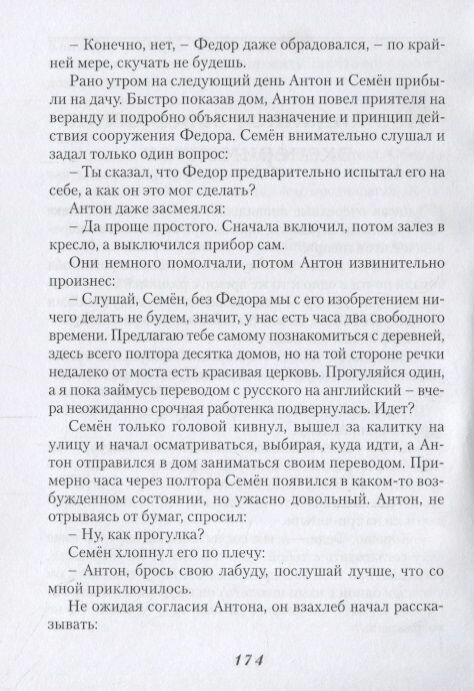 – Конечно, нет, – Федор даже обрадовался, – по крайней мере, скучать не будешь.

Рано утром на следующий день Антон и Семён прибыли на дачу. Быстро показав дом, Антон повел приятеля на веранду и подробно объяснил назначение и принцип действия сооружения Федора. Семён внимательно слушал и задал только один вопрос:

– Ты сказал, что Федор предварительно испытал его на себе, а как он это мог сделать?

Антон даже засмеялся:

– Да проще простого. Сначала включил, потом залез в кресло, а выключился прибор сам.

Они немного помолчали, потом Антон извинительно произнес:

– Слушай, Семён, без Федора мы с его изобретением ничего делать не будем, значит, у нас есть часа два свободного времени. Предлагаю тебе самому познакомиться с деревней, здесь всего полтора десятка домов, но на той стороне речки недалеко от моста есть красивая церковь. Прогуляйся один, а я пока займусь переводом с русского на английский – вчера неожиданно срочная работенка подвернулась. Идет?

Семён только головой кивнул, вышел за калитку на улицу и начал осматриваться, выбирая, куда идти, а Антон отправился в дом заниматься своим переводом. Примерно часа через полтора Семён появился в каком-то возбужденном состоянии, но ужасно довольный. Антон, не отрываясь от бумаг, спросил:

– Ну, как прогулка?

Семён хлопнул его по плечу:

– Антон, брось свою лабуду, послушай лучше, что со мной приключилось.

Не ожидая согласия Антона, он взахлеб начал рассказывать:

174